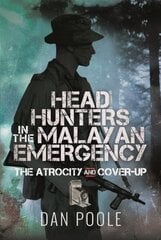 HEAD HUNTERS IN THE MALAYAN EMERGENCY

THE ATROCITY AND COVER-UP

DAN POOLE